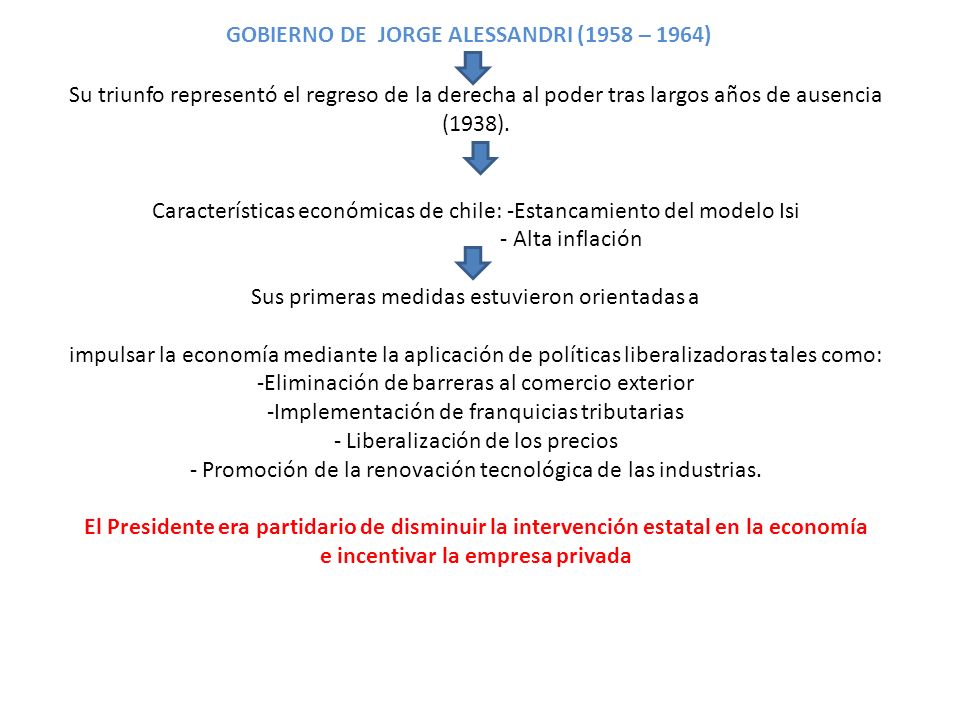 GOBIERNO DE JORGE ALESSANDRI (1958 – 1964)

Su triunfo representó el regreso de la derecha al poder tras largos años de ausencia (1938).

Características económicas de chile: -Estancamiento del modelo Isi
- Alta inflación

Sus primeras medidas estuvieron orientadas a

impulsar la economía mediante la aplicación de políticas liberalizadoras tales como:
-Eliminación de barreras al comercio exterior
-Implementación de franquicias tributarias
- Liberalización de los precios
- Promoción de la renovación tecnológica de las industrias.

El Presidente era partidario de disminuir la intervención estatal en la economía e incentivar la empresa privada